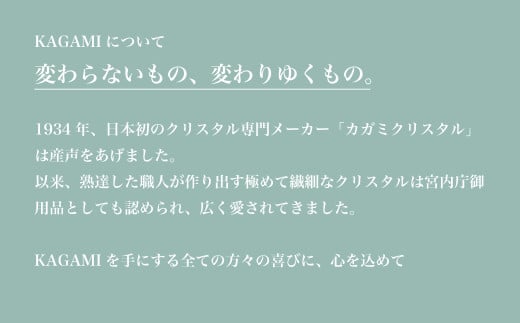 KAGAMI について
変わらないもの、変わりゆくもの。

1934 年、日本初のクリスタル専門メーカー「カガミクリスタル」は産声をあげました。
以来、熟達した職人が作り出す極めて繊細なクリスタルは宮内庁御用品としても認められ、広く愛されてきました。

KAGAMI を手にする全ての方々の喜びに、心を込めて